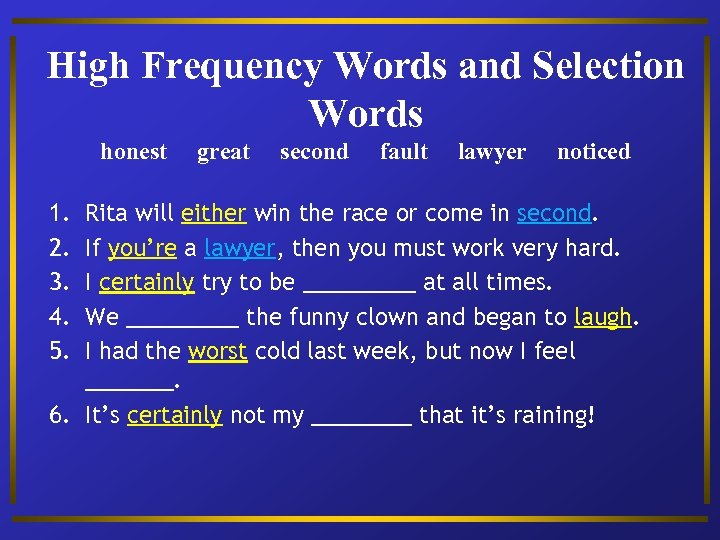 High Frequency Words and Selection Words

honest great second fault lawyer noticed

1. Rita will either win the race or come in second.
2. If you're a lawyer, then you must work very hard.
3. I certainly try to be __________ at all times.
4. We __________ the funny clown and began to laugh.
5. I had the worst cold last week, but now I feel ________.
6. It's certainly not my _________ that it's raining!